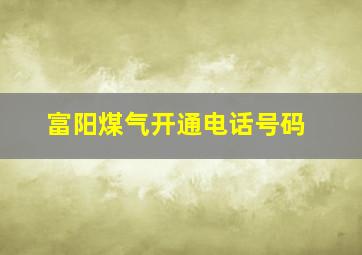 富阳煤气开通电话号码